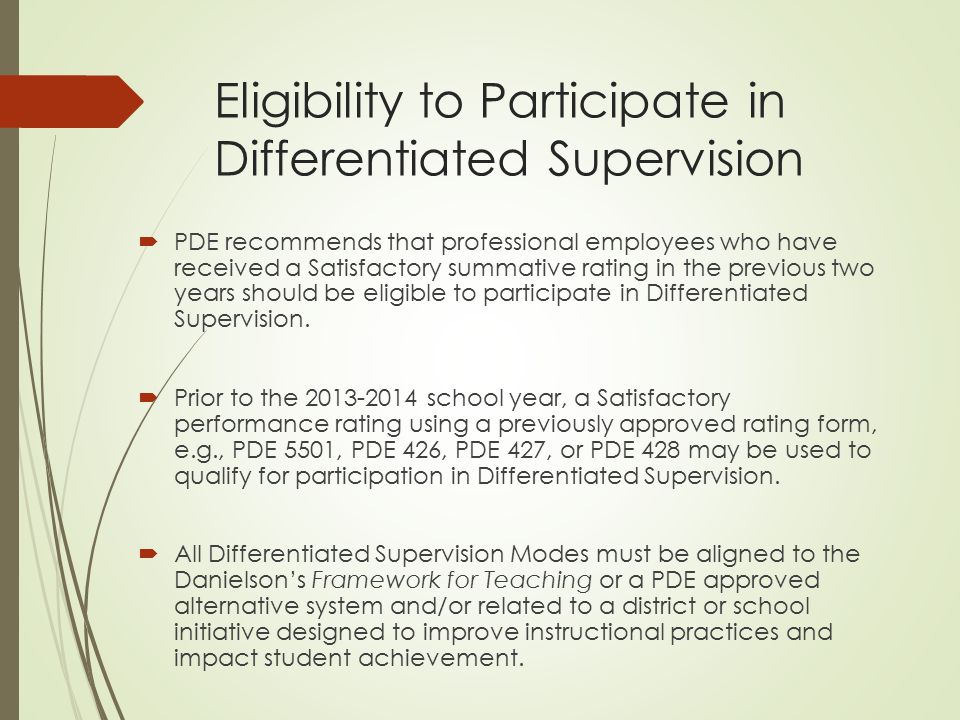 Eligibility to Participate in Differentiated Supervision

➡ PDE recommends that professional employees who have received a Satisfactory summative rating in the previous two years should be eligible to participate in Differentiated Supervision.

➡ Prior to the 2013-2014 school year, a Satisfactory performance rating using a previously approved rating form, e.g., PDE 5501, PDE 426, PDE 427, or PDE 428 may be used to qualify for participation in Differentiated Supervision.

➡ All Differentiated Supervision Modes must be aligned to the Danielson's Framework for Teaching or a PDE approved alternative system and/or related to a district or school initiative designed to improve instructional practices and impact student achievement.